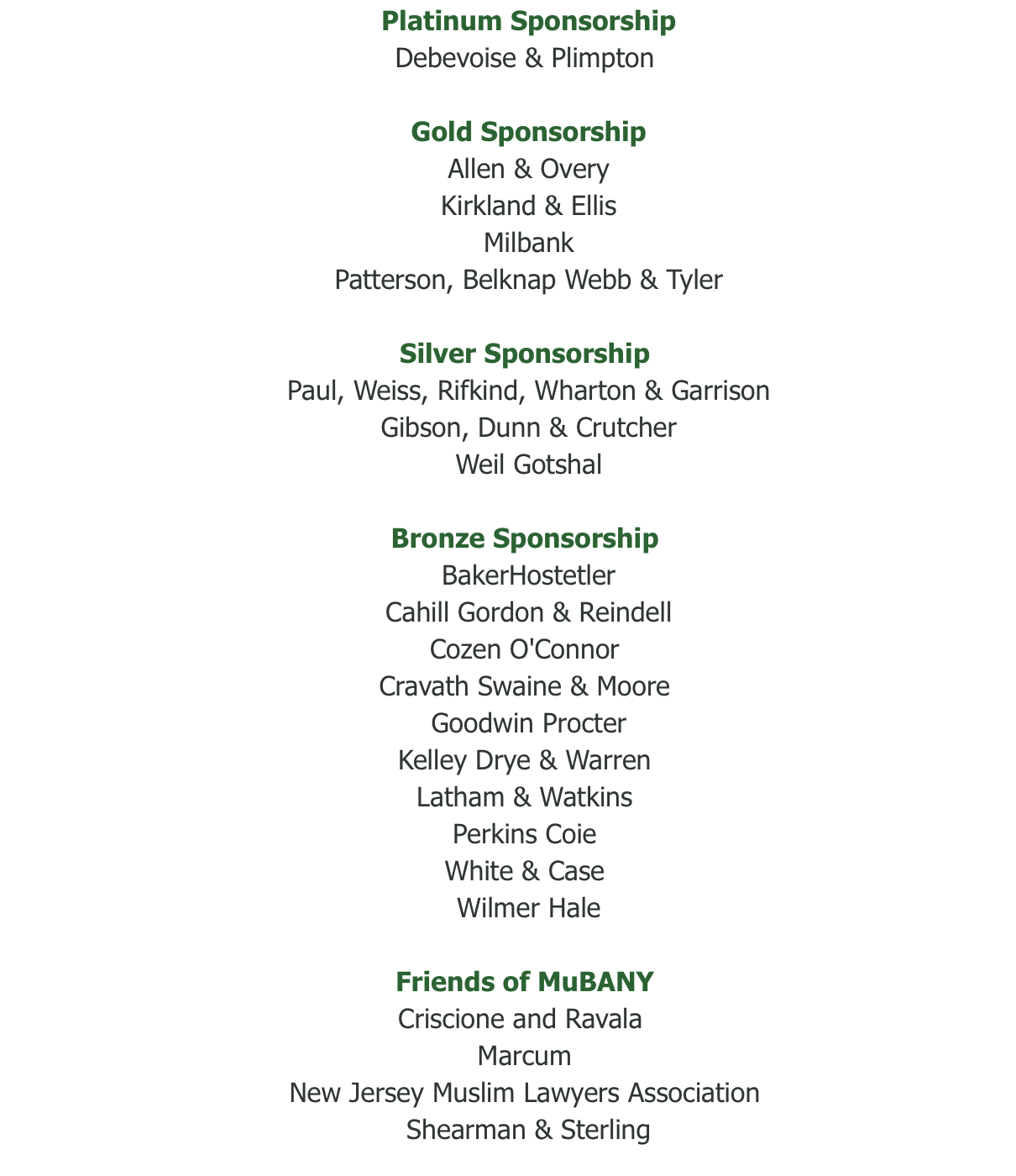 Platinum Sponsorship
Debevoise & Plimpton

Gold Sponsorship
Allen & Overy
Kirkland & Ellis
Milbank
Patterson, Belknap Webb & Tyler

Silver Sponsorship
Paul, Weiss, Rifkind, Wharton & Garrison
Gibson, Dunn & Crutcher
Weil Gotshal

Bronze Sponsorship
BakerHostetler
Cahill Gordon & Reindell
Cozen O'Connor
Cravath Swaine & Moore
Goodwin Procter
Kelley Drye & Warren
Latham & Watkins
Perkins Coie
White & Case
Wilmer Hale

Friends of MuBANY
Criscione and Ravala
Marcum
New Jersey Muslim Lawyers Association
Shearman & Sterling